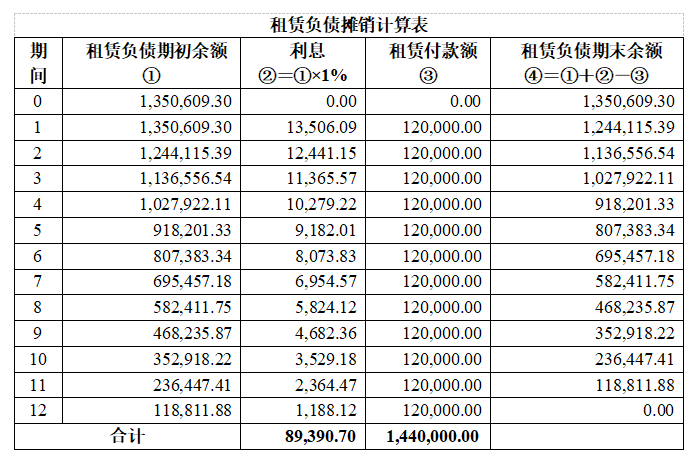 租赁负债摊销计算表

| 期间 | 租赁负债期初余额 ① | 利息 ②=①×1% | 租赁付款额 ③ | 租赁负债期末余额 ④=①+②-③ |
|---|---|---|---|---|
| 0 | 1,350,609.30 | 0.00 | 0.00 | 1,350,609.30 |
| 1 | 1,350,609.30 | 13,506.09 | 120,000.00 | 1,244,115.39 |
| 2 | 1,244,115.39 | 12,441.15 | 120,000.00 | 1,136,556.54 |
| 3 | 1,136,556.54 | 11,365.57 | 120,000.00 | 1,027,922.11 |
| 4 | 1,027,922.11 | 10,279.22 | 120,000.00 | 918,201.33 |
| 5 | 918,201.33 | 9,182.01 | 120,000.00 | 807,383.34 |
| 6 | 807,383.34 | 8,073.83 | 120,000.00 | 695,457.18 |
| 7 | 695,457.18 | 6,954.57 | 120,000.00 | 582,411.75 |
| 8 | 582,411.75 | 5,824.12 | 120,000.00 | 468,235.87 |
| 9 | 468,235.87 | 4,682.36 | 120,000.00 | 352,918.22 |
| 10 | 352,918.22 | 3,529.18 | 120,000.00 | 236,447.41 |
| 11 | 236,447.41 | 2,364.47 | 120,000.00 | 118,811.88 |
| 12 | 118,811.88 | 1,188.12 | 120,000.00 | 0.00 |
| 合计 | | 89,390.70 | 1,440,000.00 | |